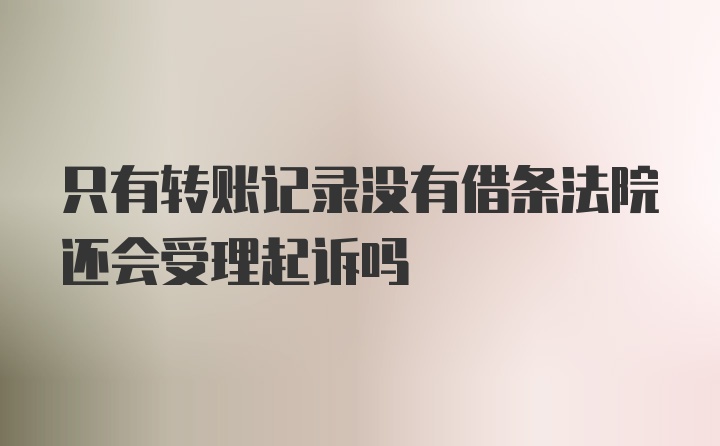 只有转账记录没有借条法院还会受理起诉吗